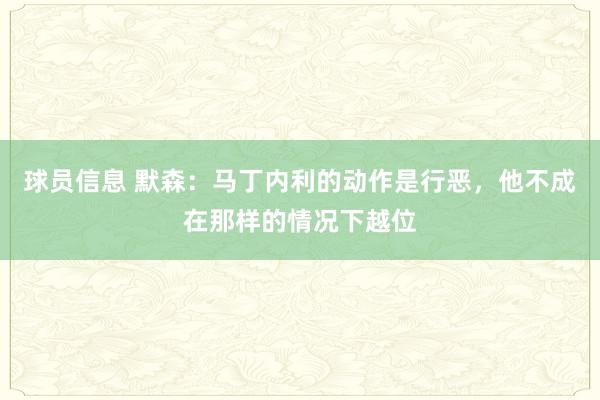 球员信息 默森：马丁内利的动作是行恶，他不成在那样的情况下越位